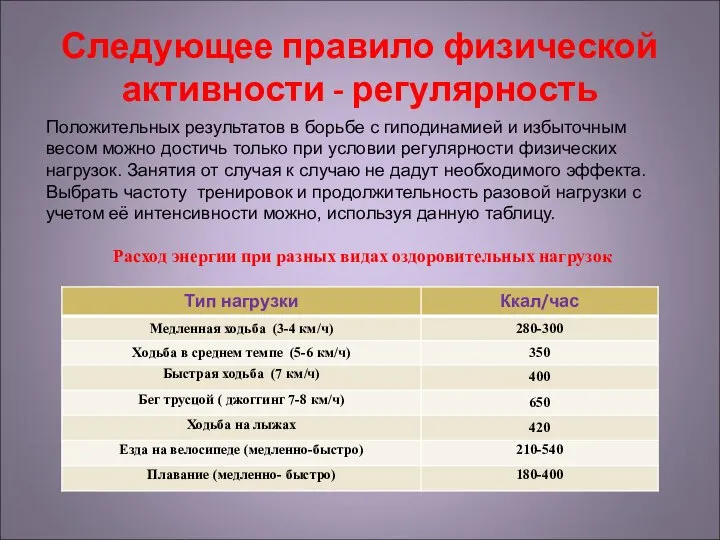 Следующее правило физической активности - регулярность

Положительных результатов в борьбе с гиподинамией и избыточным весом можно достичь только при условии регулярности физических нагрузок. Занятия от случая к случаю не дадут необходимого эффекта. Выбрать частоту тренировок и продолжительность разовой нагрузки с учетом её интенсивности можно, используя данную таблицу.

Расход энергии при разных видах оздоровительных нагрузок

| Тип нагрузки | Ккал/час |
|---|---|
| Медленная ходьба (3-4 км/ч) | 280-300 |
| Ходьба в среднем темпе (5-6 км/ч) | 350 |
| Быстрая ходьба (7 км/ч) | 400 |
| Бег трусцой ( джоггинг 7-8 км/ч) | 650 |
| Ходьба на лыжах | 420 |
| Езда на велосипеде (медленно-быстро) | 210-540 |
| Плавание (медленно- быстро) | 180-400 |